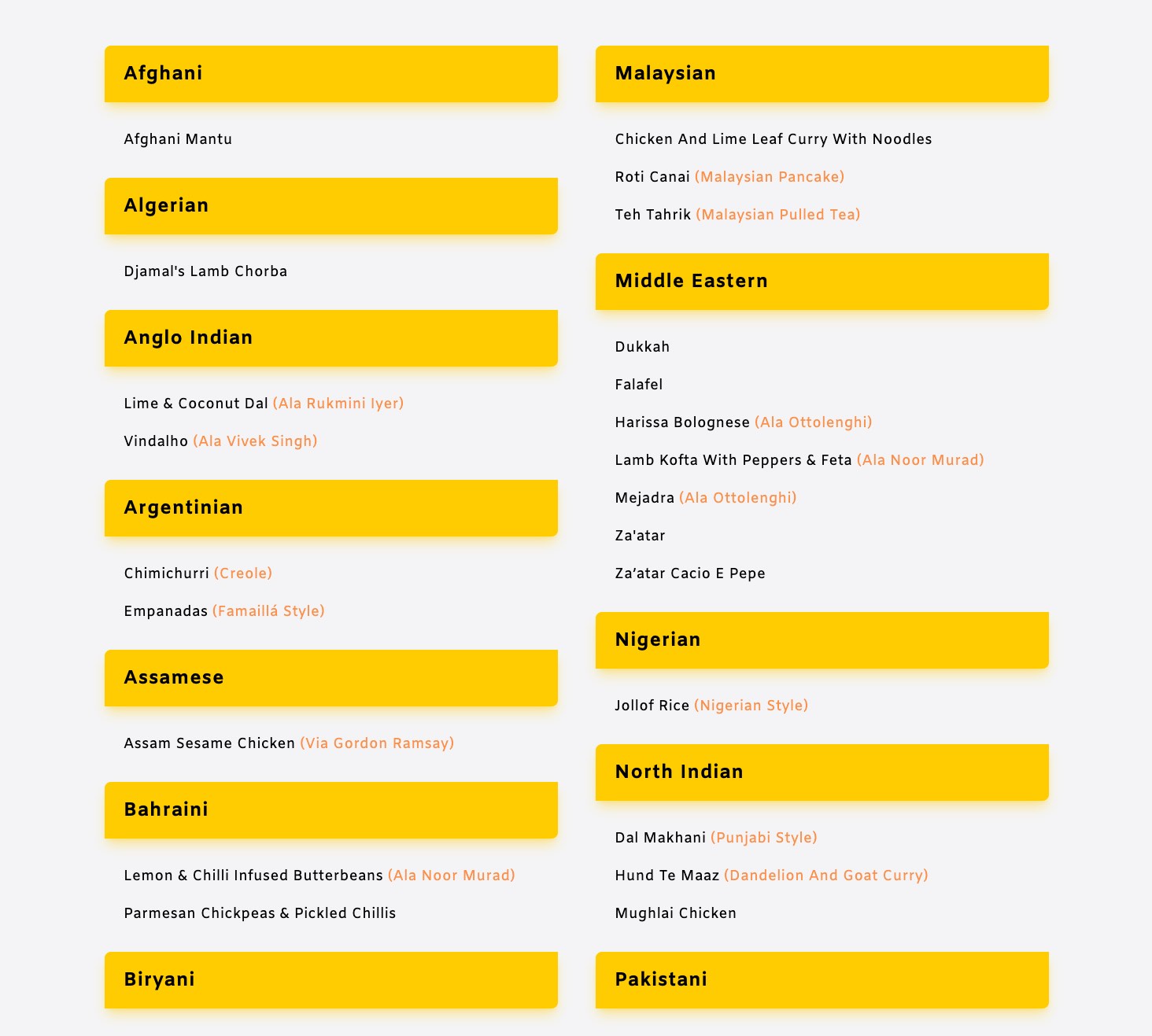 Afghani

Afghani Mantu

Algerian

Djamal's Lamb Chorba

Anglo Indian

Lime & Coconut Dal (Ala Rukmini Iyer)

Vindalho (Ala Vivek Singh)

Argentinian

Chimichurri (Creole)

Empanadas (Famaillá Style)

Assamese

Assam Sesame Chicken (Via Gordon Ramsay)

Bahraini

Lemon & Chilli Infused Butterbeans (Ala Noor Murad)

Parmesan Chickpeas & Pickled Chillis

Biryani

Malaysian

Chicken And Lime Leaf Curry With Noodles

Roti Canai (Malaysian Pancake)

Teh Tahrik (Malaysian Pulled Tea)

Middle Eastern

Dukkah

Falafel

Harissa Bolognese (Ala Ottolenghi)

Lamb Kofta With Peppers & Feta (Ala Noor Murad)

Mejadra (Ala Ottolenghi)

Za'atar

Za’atar Cacio E Pepe

Nigerian

Jollof Rice (Nigerian Style)

North Indian

Dal Makhani (Punjabi Style)

Hund Te Maaz (Dandelion And Goat Curry)

Mughlai Chicken

Pakistani